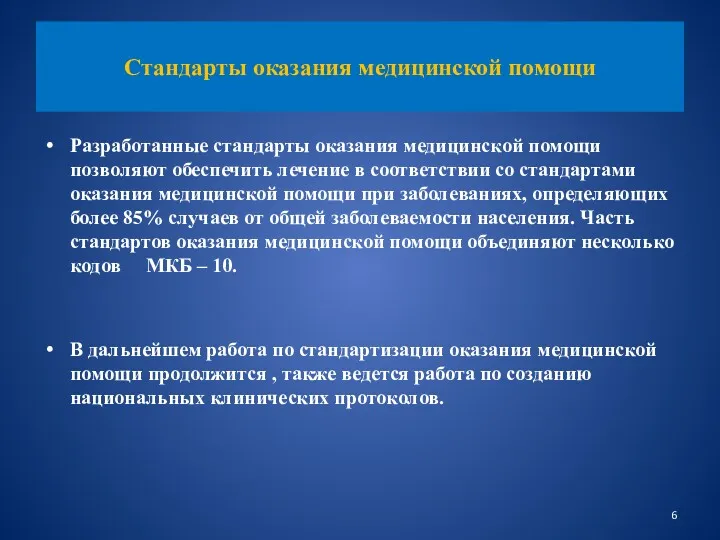 Стандарты оказания медицинской помощи

• Разработанные стандарты оказания медицинской помощи позволяют обеспечить лечение в соответствии со стандартами оказания медицинской помощи при заболеваниях, определяющих более 85% случаев от общей заболеваемости населения. Часть стандартов оказания медицинской помощи объединяют несколько кодов МКБ – 10.

• В дальнейшем работа по стандартизации оказания медицинской помощи продолжится , также ведется работа по созданию национальных клинических протоколов.

6